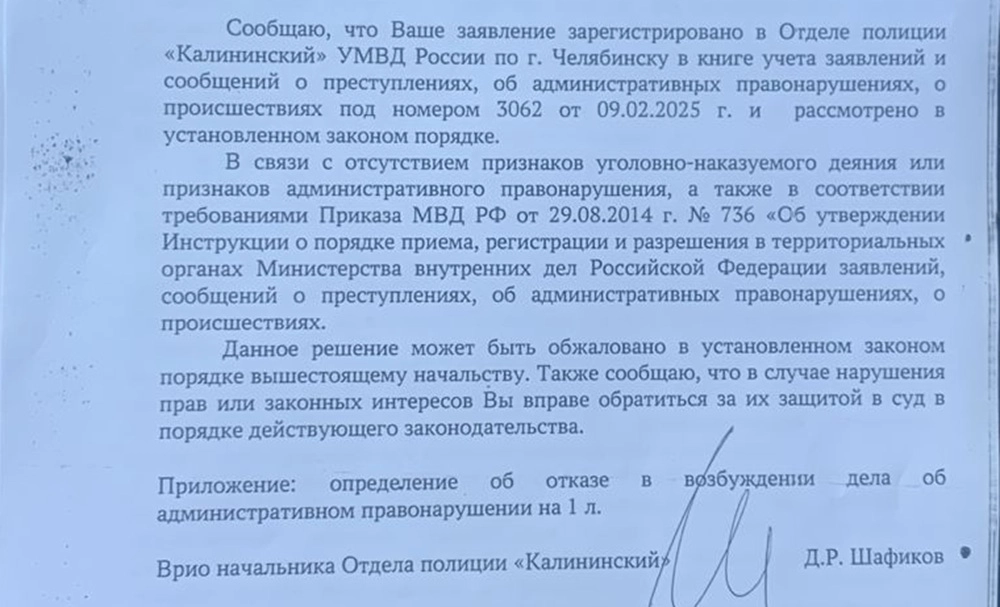 Сообщаю, что Ваше заявление зарегистрировано в Отделе полиции «Калининский» УМВД России по г. Челябинску в книге учета заявлений и сообщений о преступлениях, об административных правонарушениях, о происшествиях под номером 3062 от 09.02.2025 г. и рассмотрено в установленном законом порядке.

В связи с отсутствием признаков уголовно-наказуемого деяния или признаков административного правонарушения, а также в соответствии требованиями Приказа МВД РФ от 29.08.2014 г. № 736 «Об утверждении Инструкции о порядке приема, регистрации и разрешения в территориальных органах Министерства внутренних дел Российской Федерации заявлений, сообщений о преступлениях, об административных правонарушениях, о происшествиях.

Данное решение может быть обжаловано в установленном законом порядке вышестоящему начальству. Также сообщаю, что в случае нарушения прав или законных интересов Вы вправе обратиться за их защитой в суд в порядке действующего законодательства.

Приложение: определение об отказе в возбуждении дела об административном правонарушении на 1 л.

Врио начальника Отдела полиции «Калининский» Д.Р. Шафиков